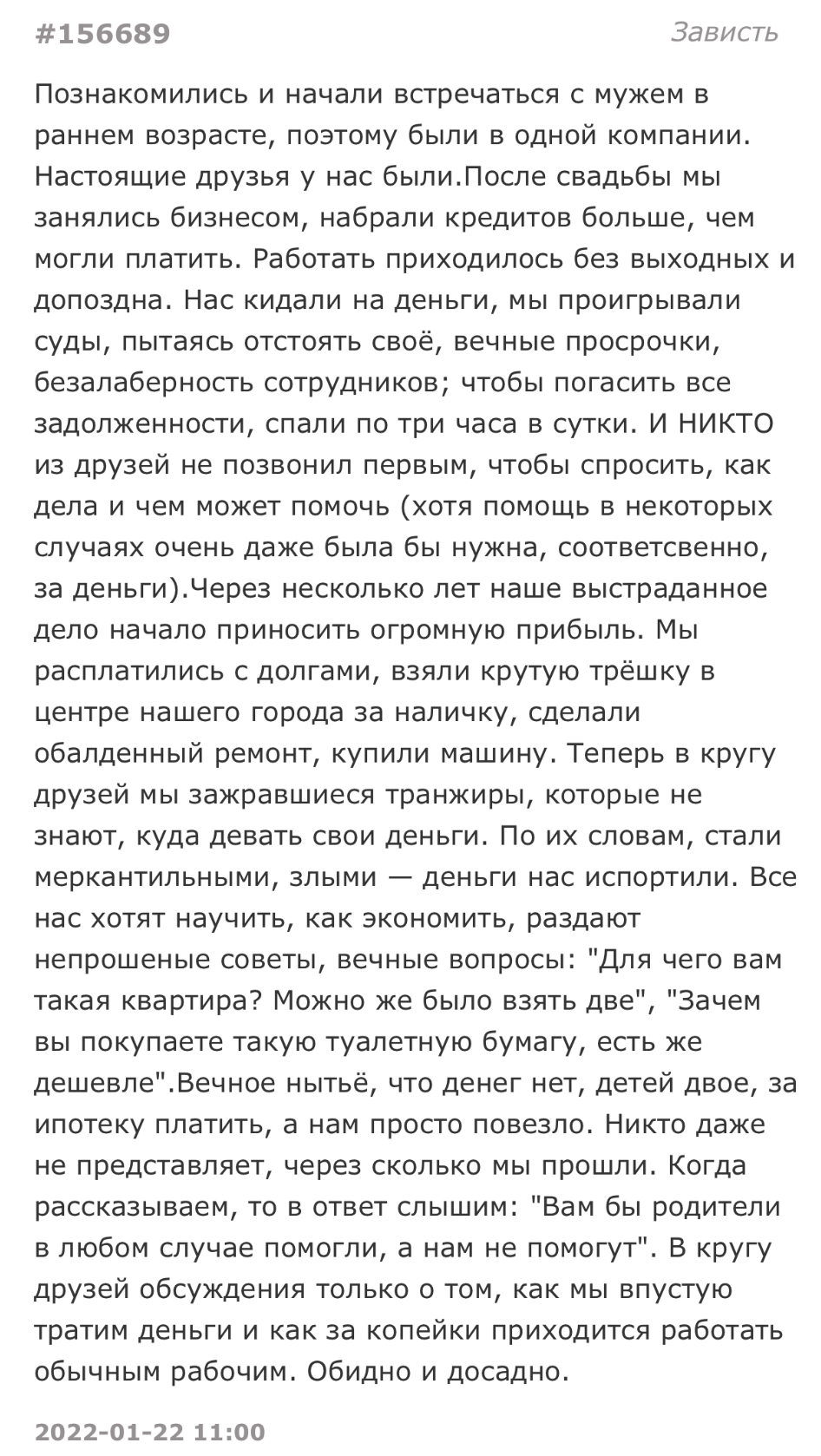 #156689

Зависть

Познакомились и начали встречаться с мужем в раннем возрасте, поэтому были в одной компании. Настоящие друзья у нас были.После свадьбы мы занялись бизнесом, набрали кредитов больше, чем могли платить. Работать приходилось без выходных и допоздна. Нас кидали на деньги, мы проигрывали суды, пытаясь отстоять своё, вечные просрочки, безалаберность сотрудников; чтобы погасить все задолженности, спали по три часа в сутки. И НИКТО из друзей не позвонил первым, чтобы спросить, как дела и чем может помочь (хотя помощь в некоторых случаях очень даже была бы нужна, соответсвенно, за деньги).Через несколько лет наше выстраданное дело начало приносить огромную прибыль. Мы расплатились с долгами, взяли крутую трёшку в центре нашего города за наличку, сделали обалденный ремонт, купили машину. Теперь в кругу друзей мы зажравшиеся транжиры, которые не знают, куда девать свои деньги. По их словам, стали меркантильными, злыми — деньги нас испортили. Все нас хотят научить, как экономить, раздают непрошеные советы, вечные вопросы: "Для чего вам такая квартира? Можно же было взять две", "Зачем вы покупаете такую туалетную бумагу, есть же дешевле".Вечное нытьё, что денег нет, детей двое, за ипотеку платить, а нам просто повезло. Никто даже не представляет, через сколько мы прошли. Когда рассказываем, то в ответ слышим: "Вам бы родители в любом случае помогли, а нам не помогут". В кругу друзей обсуждения только о том, как мы впустую тратим деньги и как за копейки приходится работать обычным рабочим. Обидно и досадно.

2022-01-22 11:00